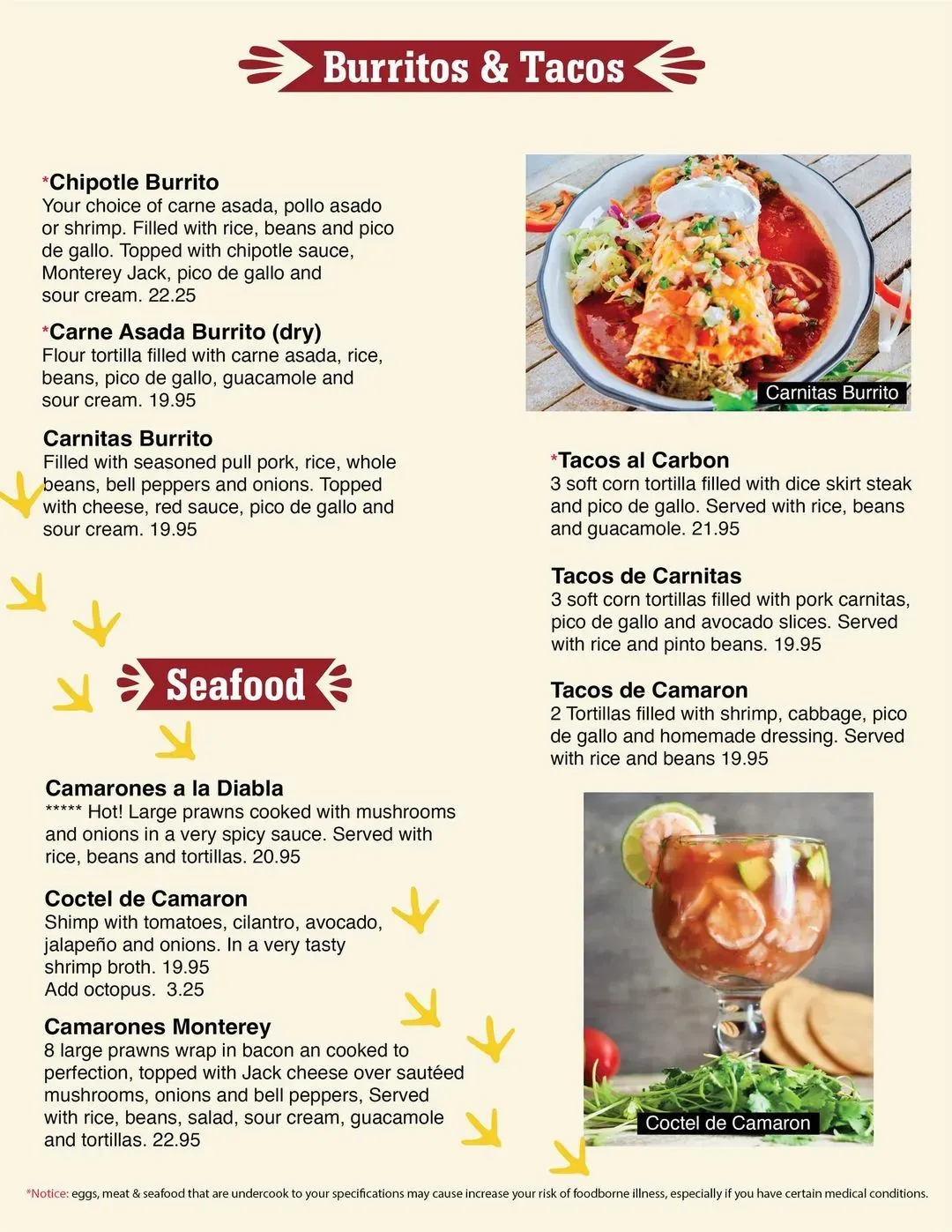 Burritos & Tacos

*Chipotle Burrito
Your choice of carne asada, pollo asado or shrimp. Filled with rice, beans and pico de gallo. Topped with chipotle sauce, Monterey Jack, pico de gallo and sour cream. 22.25

*Carne Asada Burrito (dry)
Flour tortilla filled with carne asada, rice, beans, pico de gallo, guacamole and sour cream. 19.95

Carnitas Burrito
Filled with seasoned pull pork, rice, whole beans, bell peppers and onions. Topped with cheese, red sauce, pico de gallo and sour cream. 19.95

Seafood

Camarones a la Diabla
***** Hot! Large prawns cooked with mushrooms and onions in a very spicy sauce. Served with rice, beans and tortillas. 20.95

Coctel de Camaron
Shimp with tomatoes, cilantro, avocado, jalapeño and onions. In a very tasty shrimp broth. 19.95
Add octopus. 3.25

Camarones Monterey
8 large prawns wrap in bacon an cooked to perfection, topped with Jack cheese over sautéed mushrooms, onions and bell peppers, Served with rice, beans, salad, sour cream, guacamole and tortillas. 22.95

Carnitas Burrito

*Tacos al Carbon
3 soft corn tortilla filled with dice skirt steak and pico de gallo. Served with rice, beans and guacamole. 21.95

Tacos de Carnitas
3 soft corn tortillas filled with pork carnitas, pico de gallo and avocado slices. Served with rice and pinto beans. 19.95

Tacos de Camaron
2 Tortillas filled with shrimp, cabbage, pico de gallo and homemade dressing. Served with rice and beans 19.95

Coctel de Camaron

*Notice: eggs, meat & seafood that are undercook to your specifications may cause increase your risk of foodborne illness, especially if you have certain medical conditions.